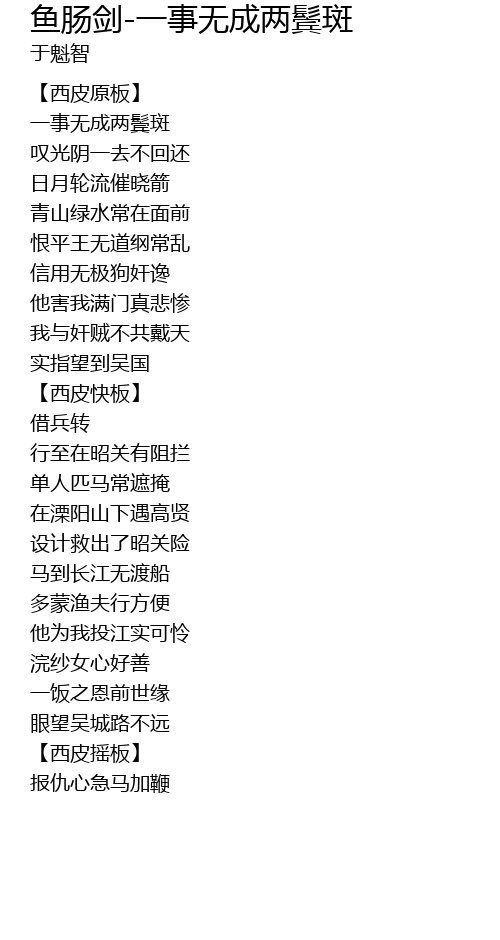 鱼肠剑-一事无成两鬓斑
于魁智

【西皮原板】
一事无成两鬓斑
叹光阴一去不回还
日月轮流催晓箭
青山绿水常在面前
恨平王无道纲常乱
信用无极狗奸谗
他害我满门真悲惨
我与奸贼不共戴天
实指望到吴国
【西皮快板】
借兵转
行至在昭关有阻拦
单人匹马常遮掩
在溧阳山下遇高贤
设计救出了昭关险
马到长江无渡船
多蒙渔夫行方便
他为我投江实可怜
浣纱女心好善
一饭之恩前世缘
眼望吴城路不远
【西皮摇板】
报仇心急马加鞭